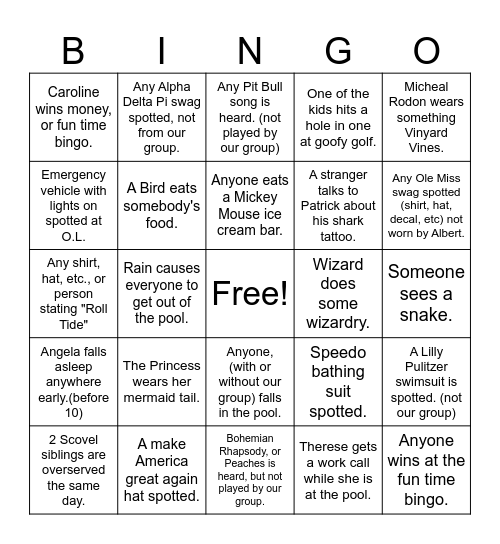 | B | I | N | G | O |
|---|---|---|---|---|
| Caroline wins money, or fun time bingo. | Any Alpha Delta Pi swag spotted, not from our group. | Any Pit Bull song is heard. (not played by our group) | One of the kids hits a hole in one at goofy golf. | Micheal Rodon wears something Vinyard Vines. |
| Emergency vehicle with lights on spotted at O.L. | A Bird eats somebody's food. | Anyone eats a Mickey Mouse ice cream bar. | A stranger talks to Patrick about his shark tattoo. | Any Ole Miss swag spotted (shirt, hat, decal, etc) not worn by Albert. |
| Any shirt, hat, etc., or person stating "Roll Tide" | Rain causes everyone to get out of the pool. | Free! | Wizard does some wizardry. | Someone sees a snake. |
| Angela falls asleep anywhere early.(before 10) | The Princess wears her mermaid tail. | Anyone, (with or without our group) falls in the pool. | Speedo bathing suit spotted. | A Lilly Pulitzer swimsuit is spotted. (not our group) |
| 2 Scovel siblings are overserved the same day. | A make America great again hat spotted. | Bohemian Rhapsody, or Peaches is heard, but not played by our group. | Therese gets a work call while she is at the pool. | Anyone wins at the fun time bingo. |